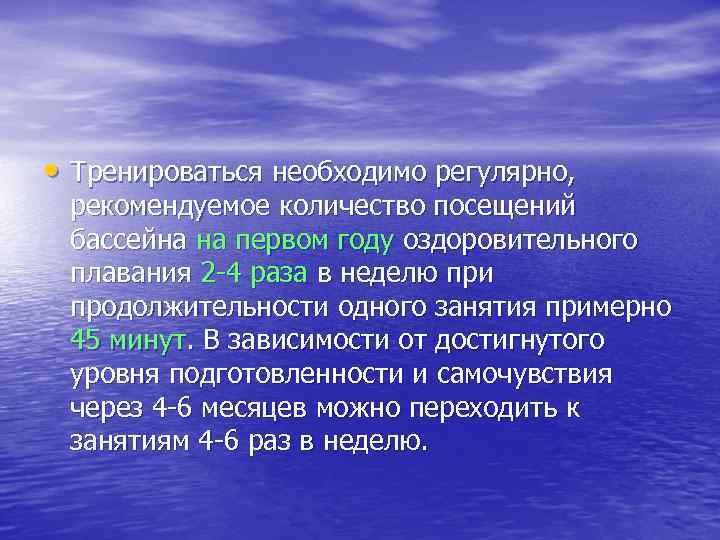 • Тренироваться необходимо регулярно, рекомендуемое количество посещений бассейна на первом году оздоровительного плавания 2-4 раза в неделю при продолжительности одного занятия примерно 45 минут. В зависимости от достигнутого уровня подготовленности и самочувствия через 4-6 месяцев можно переходить к занятиям 4-6 раз в неделю.